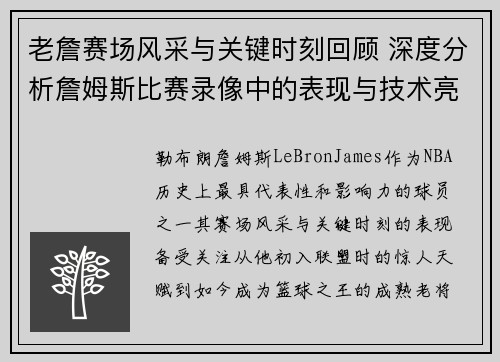 老詹赛场风采与关键时刻回顾 深度分析詹姆斯比赛录像中的表现与技术亮

勒布朗詹姆斯LeBronJames作为NBA历史上最具代表性和影响力的球员之一其赛场风采与关键时刻的表现备受关注从他初入联盟时的惊人天赋到如今成为篮球之王的成熟老将